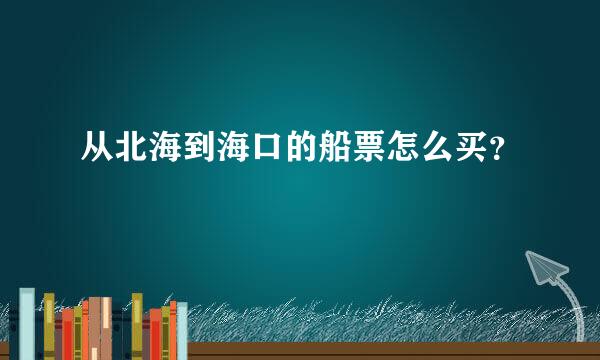 从北海到海口的船票怎么买？